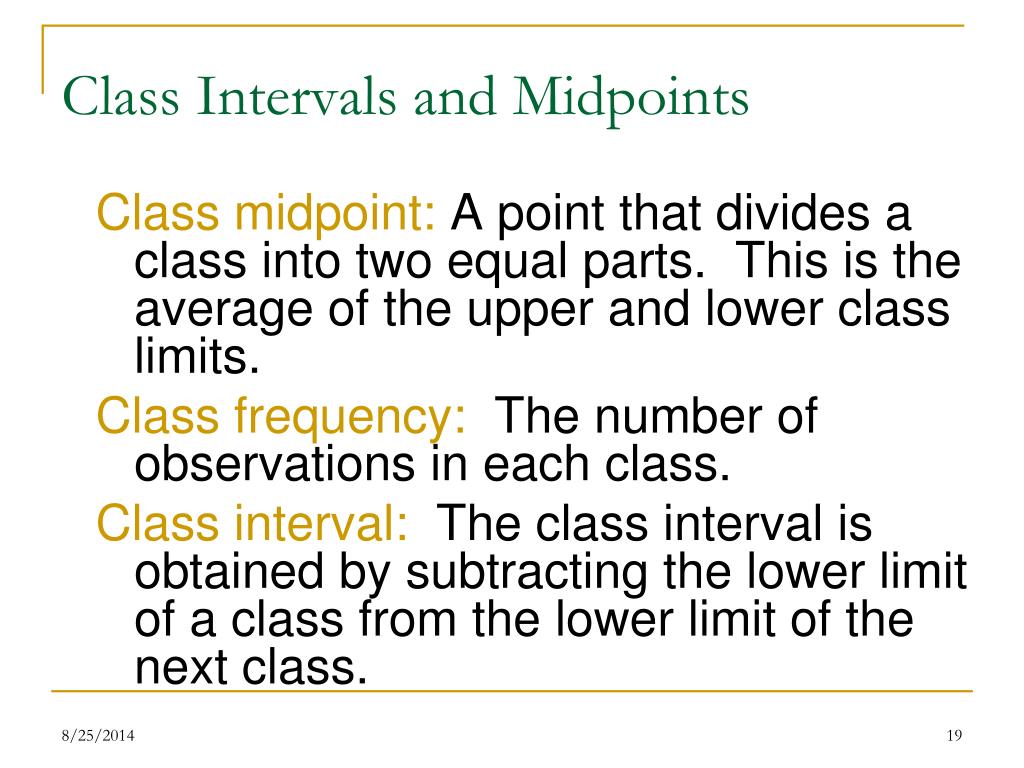 Class Intervals and Midpoints

Class midpoint: A point that divides a class into two equal parts.  This is the average of the upper and lower class limits.

Class frequency:  The number of observations in each class.

Class interval:  The class interval is obtained by subtracting the lower limit of a class from the lower limit of the next class.

8/25/2014

19